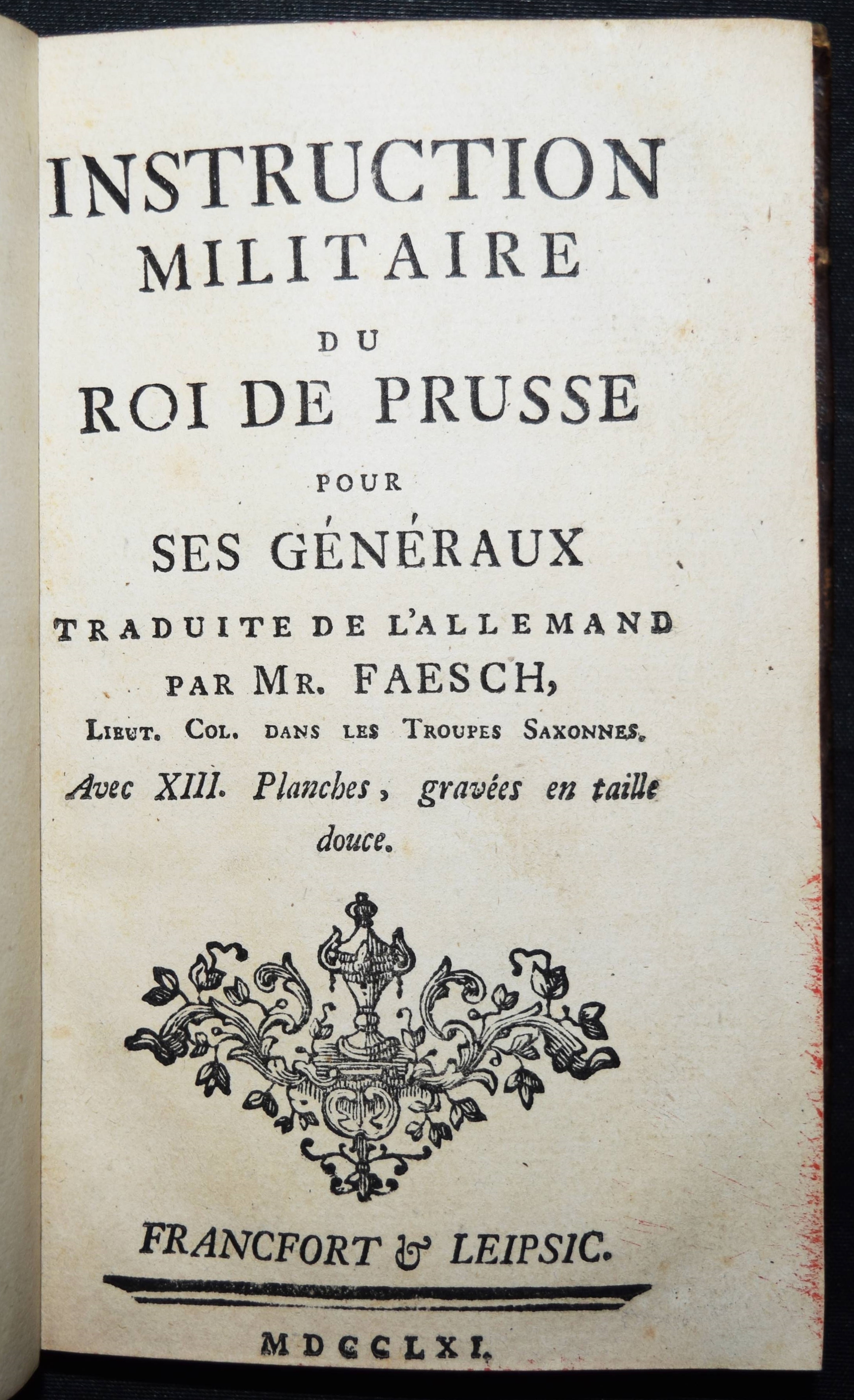 INSTRUCTION MILITAIRE DU ROI DE PRUSSE POUR SES GÉNÉRAUX

TRADUITE DE L'ALLEMAND PAR MR. FAESCH, LIEUT. COL. DANS LES TROUPES SAXONNES.

Avec XIII. Planches, gravées en taille douce.

FRANCFORT & LEIPSIC.

MDCCLXI.